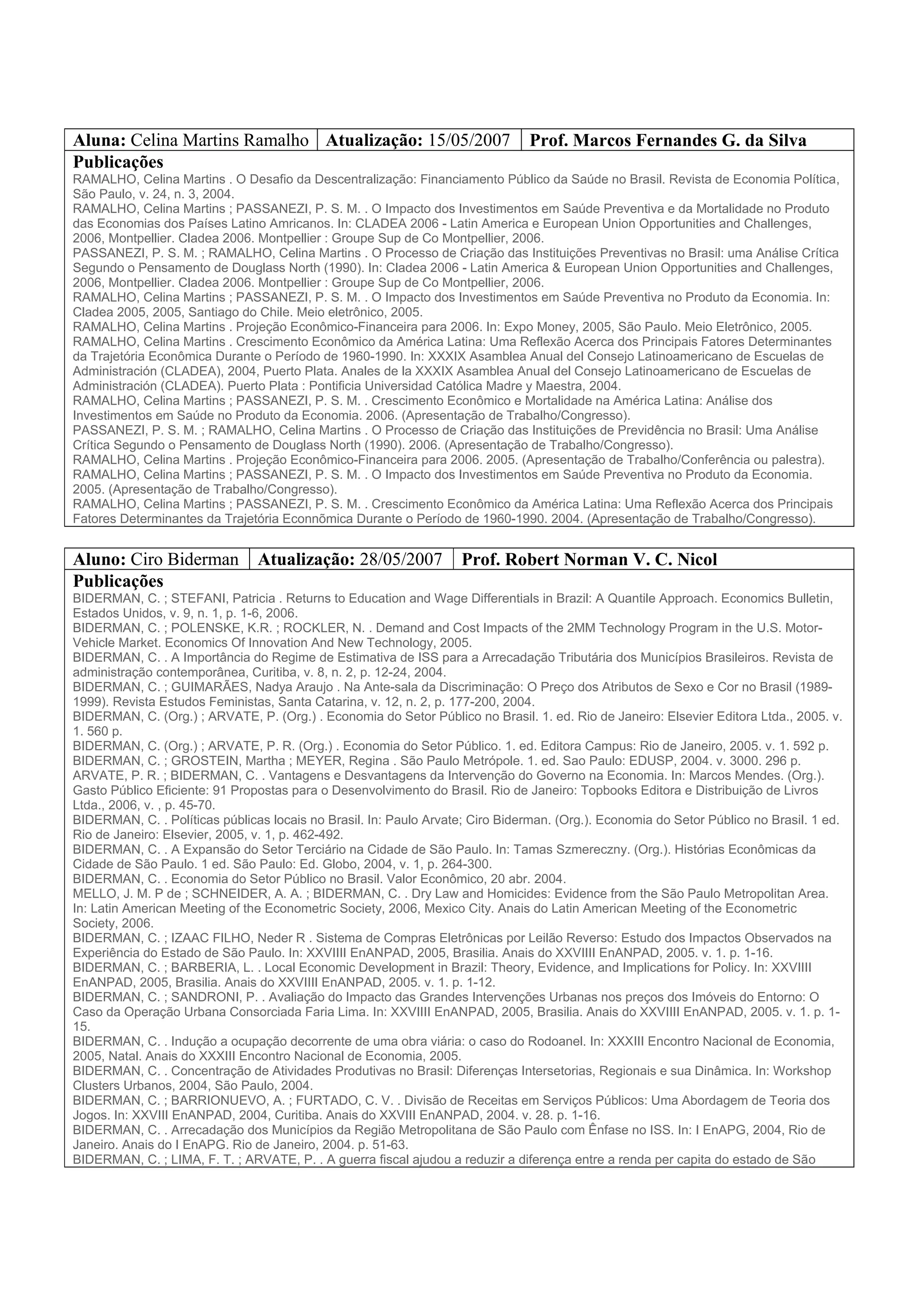 | Aluna: Celina Martins Ramalho | Atualização: 15/05/2007 | Prof. Marcos Fernandes G. da Silva |
|---|---|---|

Publicações

RAMALHO, Celina Martins . O Desafio da Descentralização: Financiamento Público da Saúde no Brasil. Revista de Economia Política, São Paulo, v. 24, n. 3, 2004.
RAMALHO, Celina Martins ; PASSANEZI, P. S. M. . O Impacto dos Investimentos em Saúde Preventiva e da Mortalidade no Produto das Economias dos Países Latino Amricanos. In: CLADEA 2006 - Latin America e European Union Opportunities and Challenges, 2006, Montpellier. Cladea 2006. Montpellier : Groupe Sup de Co Montpellier, 2006.
PASSANEZI, P. S. M. ; RAMALHO, Celina Martins . O Processo de Criação das Instituições Preventivas no Brasil: uma Análise Crítica Segundo o Pensamento de Douglass North (1990). In: Cladea 2006 - Latin America & European Union Opportunities and Challenges, 2006, Montpellier. Cladea 2006. Montpellier : Groupe Sup de Co Montpellier, 2006.
RAMALHO, Celina Martins ; PASSANEZI, P. S. M. . O Impacto dos Investimentos em Saúde Preventiva no Produto da Economia. In: Cladea 2005, 2005, Santiago do Chile. Meio eletrônico, 2005.
RAMALHO, Celina Martins . Projeção Econômico-Financeira para 2006. In: Expo Money, 2005, São Paulo. Meio Eletrônico, 2005.
RAMALHO, Celina Martins . Crescimento Econômico da América Latina: Uma Reflexão Acerca dos Principais Fatores Determinantes da Trajetória Econômica Durante o Período de 1960-1990. In: XXXIX Asamblea Anual del Consejo Latinoamericano de Escuelas de Administración (CLADEA), 2004, Puerto Plata. Anales de la XXXIX Asamblea Anual del Consejo Latinoamericano de Escuelas de Administración (CLADEA). Puerto Plata : Pontificia Universidad Católica Madre y Maestra, 2004.
RAMALHO, Celina Martins ; PASSANEZI, P. S. M. . Crescimento Econômico e Mortalidade na América Latina: Análise dos Investimentos em Saúde no Produto da Economia. 2006. (Apresentação de Trabalho/Congresso).
PASSANEZI, P. S. M. ; RAMALHO, Celina Martins . O Processo de Criação das Instituições de Previdência no Brasil: Uma Análise Crítica Segundo o Pensamento de Douglass North (1990). 2006. (Apresentação de Trabalho/Congresso).
RAMALHO, Celina Martins . Projeção Econômico-Financeira para 2006. 2005. (Apresentação de Trabalho/Conferência ou palestra).
RAMALHO, Celina Martins ; PASSANEZI, P. S. M. . O Impacto dos Investimentos em Saúde Preventiva no Produto da Economia. 2005. (Apresentação de Trabalho/Congresso).
RAMALHO, Celina Martins ; PASSANEZI, P. S. M. . Crescimento Econômico da América Latina: Uma Reflexão Acerca dos Principais Fatores Determinantes da Trajetória Econnômica Durante o Período de 1960-1990. 2004. (Apresentação de Trabalho/Congresso).

| Aluno: Ciro Biderman | Atualização: 28/05/2007 | Prof. Robert Norman V. C. Nicol |
|---|---|---|

Publicações

BIDERMAN, C. ; STEFANI, Patricia . Returns to Education and Wage Differentials in Brazil: A Quantile Approach. Economics Bulletin, Estados Unidos, v. 9, n. 1, p. 1-6, 2006.
BIDERMAN, C. ; POLENSKE, K.R. ; ROCKLER, N. . Demand and Cost Impacts of the 2MM Technology Program in the U.S. Motor-Vehicle Market. Economics Of Innovation And New Technology, 2005.
BIDERMAN, C. . A Importância do Regime de Estimativa de ISS para a Arrecadação Tributária dos Municípios Brasileiros. Revista de administração contemporânea, Curitiba, v. 8, n. 2, p. 12-24, 2004.
BIDERMAN, C. ; GUIMARÃES, Nadya Araujo . Na Ante-sala da Discriminação: O Preço dos Atributos de Sexo e Cor no Brasil (1989-1999). Revista Estudos Feministas, Santa Catarina, v. 12, n. 2, p. 177-200, 2004.
BIDERMAN, C. (Org.) ; ARVATE, P. (Org.) . Economia do Setor Público no Brasil. 1. ed. Rio de Janeiro: Elsevier Editora Ltda., 2005. v. 1. 560 p.
BIDERMAN, C. (Org.) ; ARVATE, P. R. (Org.) . Economia do Setor Público. 1. ed. Editora Campus: Rio de Janeiro, 2005. v. 1. 592 p.
BIDERMAN, C. ; GROSTEIN, Martha ; MEYER, Regina . São Paulo Metrópole. 1. ed. Sao Paulo: EDUSP, 2004. v. 3000. 296 p.
ARVATE, P. R. ; BIDERMAN, C. . Vantagens e Desvantagens da Intervenção do Governo na Economia. In: Marcos Mendes. (Org.). Gasto Público Eficiente: 91 Propostas para o Desenvolvimento do Brasil. Rio de Janeiro: Topbooks Editora e Distribuição de Livros Ltda., 2006, v. , p. 45-70.
BIDERMAN, C. . Políticas públicas locais no Brasil. In: Paulo Arvate; Ciro Biderman. (Org.). Economia do Setor Público no Brasil. 1 ed. Rio de Janeiro: Elsevier, 2005, v. 1, p. 462-492.
BIDERMAN, C. . A Expansão do Setor Terciário na Cidade de São Paulo. In: Tamas Szmereczny. (Org.). Histórias Econômicas da Cidade de São Paulo. 1 ed. São Paulo: Ed. Globo, 2004, v. 1, p. 264-300.
BIDERMAN, C. . Economia do Setor Público no Brasil. Valor Econômico, 20 abr. 2004.
MELLO, J. M. P de ; SCHNEIDER, A. A. ; BIDERMAN, C. . Dry Law and Homicides: Evidence from the São Paulo Metropolitan Area. In: Latin American Meeting of the Econometric Society, 2006, Mexico City. Anais do Latin American Meeting of the Econometric Society, 2006.
BIDERMAN, C. ; IZAAC FILHO, Neder R . Sistema de Compras Eletrônicas por Leilão Reverso: Estudo dos Impactos Observados na Experiência do Estado de São Paulo. In: XXVIIII EnANPAD, 2005, Brasilia. Anais do XXVIIII EnANPAD, 2005. v. 1. p. 1-16.
BIDERMAN, C. ; BARBERIA, L. . Local Economic Development in Brazil: Theory, Evidence, and Implications for Policy. In: XXVIIII EnANPAD, 2005, Brasilia. Anais do XXVIIII EnANPAD, 2005. v. 1. p. 1-12.
BIDERMAN, C. ; SANDRONI, P. . Avaliação do Impacto das Grandes Intervenções Urbanas nos preços dos Imóveis do Entorno: O Caso da Operação Urbana Consorciada Faria Lima. In: XXVIIII EnANPAD, 2005, Brasilia. Anais do XXVIIII EnANPAD, 2005. v. 1. p. 1-15.
BIDERMAN, C. . Indução a ocupação decorrente de uma obra viária: o caso do Rodoanel. In: XXXIII Encontro Nacional de Economia, 2005, Natal. Anais do XXXIII Encontro Nacional de Economia, 2005.
BIDERMAN, C. . Concentração de Atividades Produtivas no Brasil: Diferenças Intersetorias, Regionais e sua Dinâmica. In: Workshop Clusters Urbanos, 2004, São Paulo, 2004.
BIDERMAN, C. ; BARRIONUEVO, A. ; FURTADO, C. V. . Divisão de Receitas em Serviços Públicos: Uma Abordagem de Teoria dos Jogos. In: XXVIII EnANPAD, 2004, Curitiba. Anais do XXVIII EnANPAD, 2004. v. 28. p. 1-16.
BIDERMAN, C. . Arrecadação dos Municípios da Região Metropolitana de São Paulo com Ênfase no ISS. In: I EnAPG, 2004, Rio de Janeiro. Anais do I EnAPG. Rio de Janeiro, 2004. p. 51-63.
BIDERMAN, C. ; LIMA, F. T. ; ARVATE, P. . A guerra fiscal ajudou a reduzir a diferença entre a renda per capita do estado de São